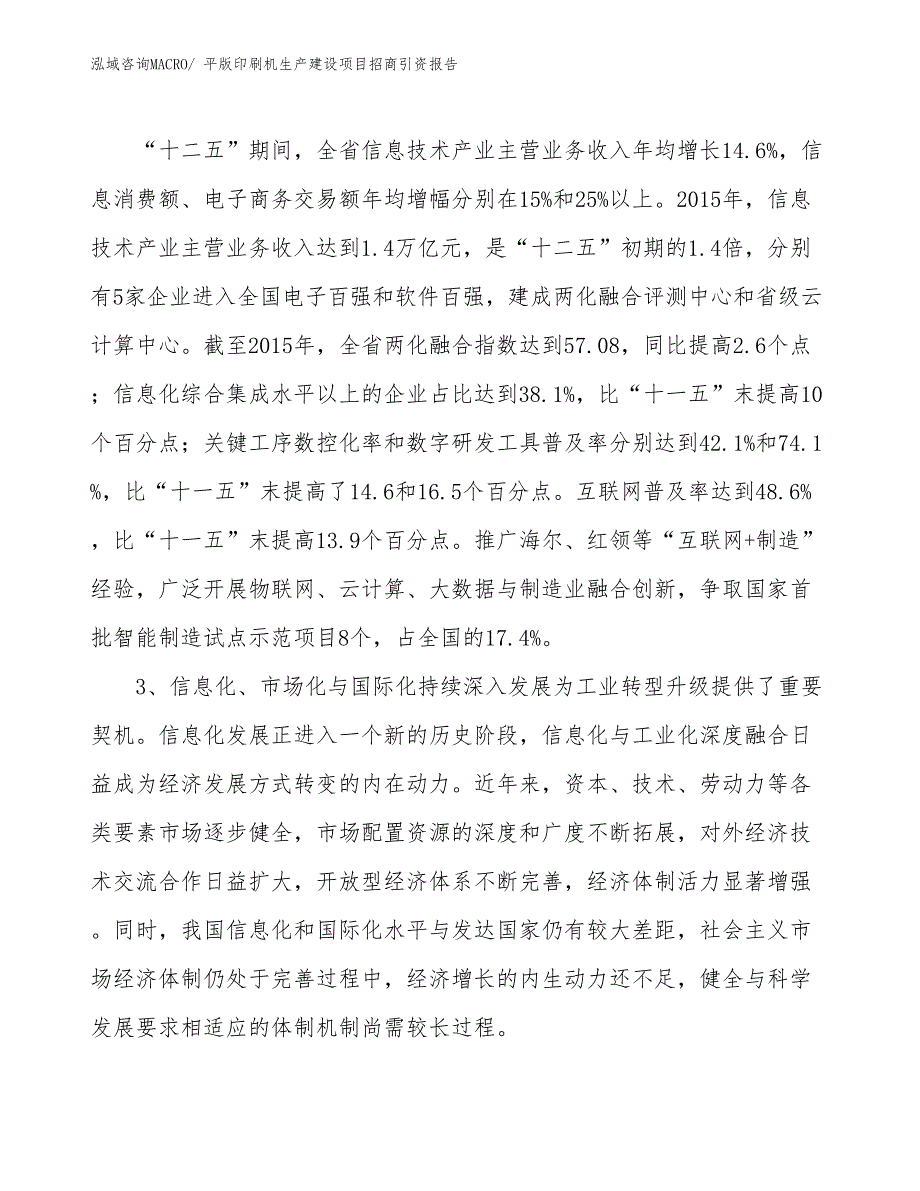 泓域咨询MACRO/ 平版印刷机生产建设项目招商引资报告

“十二五”期间，全省信息技术产业主营业务收入年均增长14.6%，信息消费额、电子商务交易额年均增幅分别在15%和25%以上。2015年，信息技术产业主营业务收入达到1.4万亿元，是“十二五”初期的1.4倍，分别有5家企业进入全国电子百强和软件百强，建成两化融合评测中心和省级云计算中心。截至2015年，全省两化融合指数达到57.08，同比提高2.6个点；信息化综合集成水平以上的企业占比达到38.1%，比“十一五”末提高10个百分点；关键工序数控化率和数字研发工具普及率分别达到42.1%和74.1%，比“十一五”末提高了14.6和16.5个百分点。互联网普及率达到48.6%，比“十一五”末提高13.9个百分点。推广海尔、红领等“互联网+制造”经验，广泛开展物联网、云计算、大数据与制造业融合创新，争取国家首批智能制造试点示范项目8个，占全国的17.4%。

3、信息化、市场化与国际化持续深入发展为工业转型升级提供了重要契机。信息化发展正进入一个新的历史阶段，信息化与工业化深度融合日益成为经济发展方式转变的内在动力。近年来，资本、技术、劳动力等各类要素市场逐步健全，市场配置资源的深度和广度不断拓展，对外经济技术交流合作日益扩大，开放型经济体系不断完善，经济体制活力显著增强。同时，我国信息化和国际化水平与发达国家仍有较大差距，社会主义市场经济体制仍处于完善过程中，经济增长的内生动力还不足，健全与科学发展要求相适应的体制机制尚需较长过程。